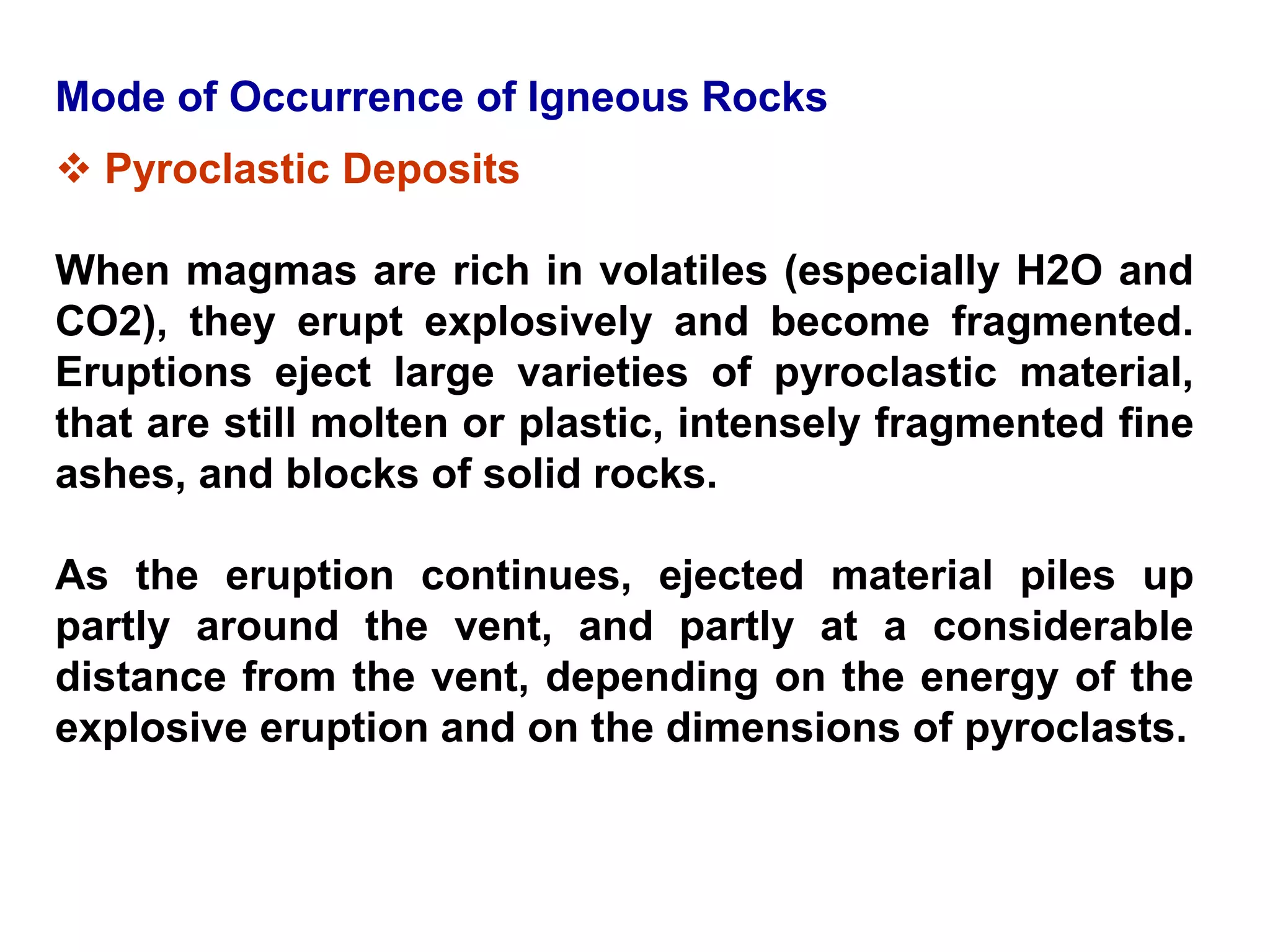 Mode of Occurrence of Igneous Rocks

❖ Pyroclastic Deposits

When magmas are rich in volatiles (especially H2O and CO2), they erupt explosively and become fragmented. Eruptions eject large varieties of pyroclastic material, that are still molten or plastic, intensely fragmented fine ashes, and blocks of solid rocks.

As the eruption continues, ejected material piles up partly around the vent, and partly at a considerable distance from the vent, depending on the energy of the explosive eruption and on the dimensions of pyroclasts.